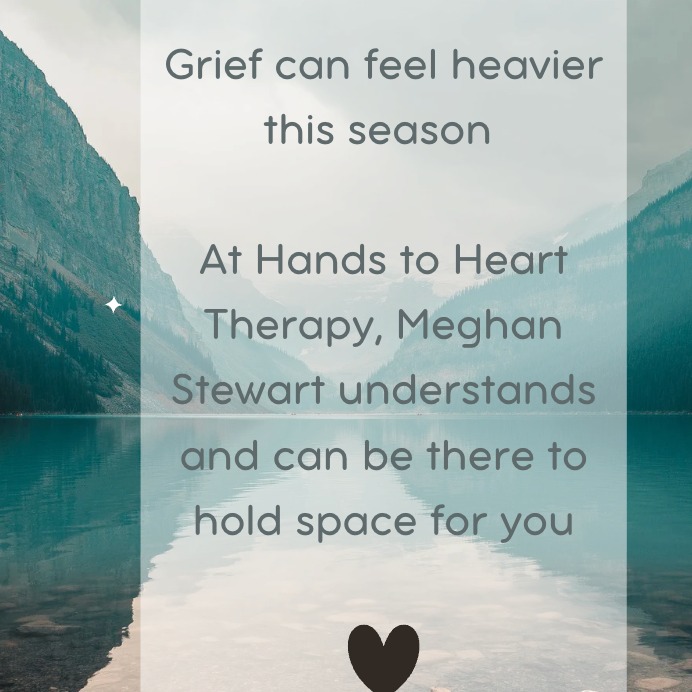 Grief can feel heavier this season

At Hands to Heart Therapy, Meghan Stewart understands and can be there to hold space for you